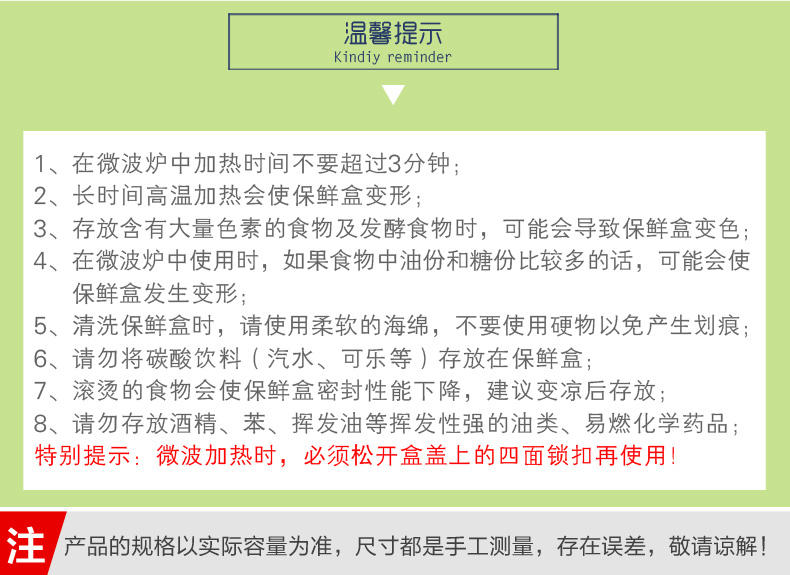 温馨提示
Kindiy reminder

1、在微波炉中加热时间不要超过3分钟；
2、长时间高温加热会使保鲜盒变形；
3、存放含有大量色素的食物及发酵食物时，可能会导致保鲜盒变色；
4、在微波炉中使用时，如果食物中油份和糖份比较多的话，可能会使保鲜盒发生变形；
5、清洗保鲜盒时，请使用柔软的海绵，不要使用硬物以免产生划痕；
6、请勿将碳酸饮料（汽水、可乐等）存放在保鲜盒；
7、滚烫的食物会使保鲜盒密封性能下降，建议变凉后存放；
8、请勿存放酒精、苯、挥发油等挥发性强的油类、易燃化学药品；
特别提示：微波加热时，必须松开盒盖上的四面锁扣再使用！

注 产品的规格以实际容量为准，尺寸都是手工测量，存在误差，敬请谅解！